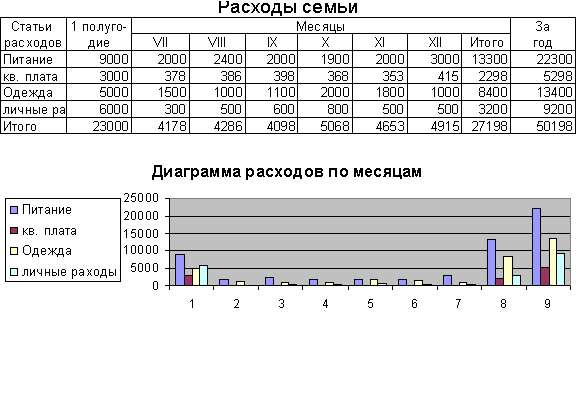 Расходы семьи

| Статьи расходов | 1 полугодие | Месяцы | | | | | | | За год |
|---|---|---|---|---|---|---|---|---|---|
| | | VII | VIII | IX | X | XI | XII | Итого | |
| Питание | 9000 | 2000 | 2400 | 2000 | 1900 | 2000 | 3000 | 13300 | 22300 |
| кв. плата | 3000 | 378 | 386 | 398 | 368 | 353 | 415 | 2298 | 5298 |
| Одежда | 5000 | 1500 | 1000 | 1100 | 2000 | 1800 | 1000 | 8400 | 13400 |
| личные ра | 6000 | 300 | 500 | 600 | 800 | 500 | 500 | 3200 | 9200 |
| Итого | 23000 | 4178 | 4286 | 4098 | 5068 | 4653 | 4915 | 27198 | 50198 |

Диаграмма расходов по месяцам

Питание
кв. плата
Одежда
личные расходы

25000
20000
15000
10000
5000
0

1 2 3 4 5 6 7 8 9